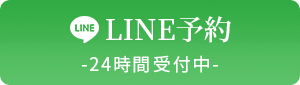 LINE LINE予約
-24時間受付中-